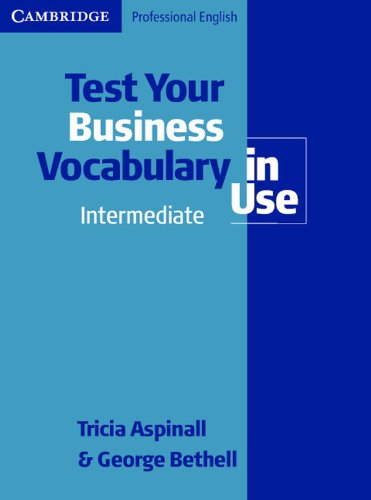 CAMBRIDGE Professional English

Test Your Business Vocabulary in Use

Intermediate

Tricia Aspinall
& George Bethell